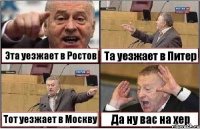 Эта уезжает в Ростов

Та уезжает в Питер

Тот уезжает в Москву

Да ну вас на хер